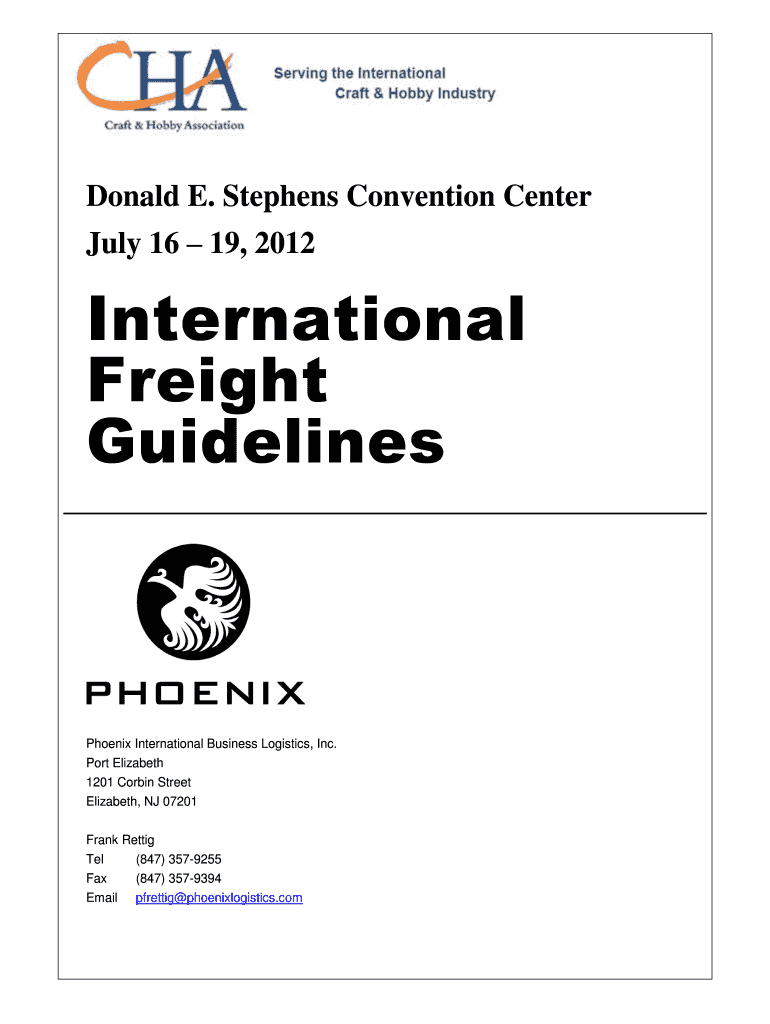 CHA
Craft & Hobby Association

Serving the International Craft & Hobby Industry

Donald E. Stephens Convention Center
July 16 – 19, 2012

International Freight Guidelines

PHOENIX

Phoenix International Business Logistics, Inc.
Port Elizabeth
1201 Corbin Street
Elizabeth, NJ 07201

Frank Rettig
Tel (847) 357-9255
Fax (847) 357-9394
Email pfrettig@phoenixlogistics.com